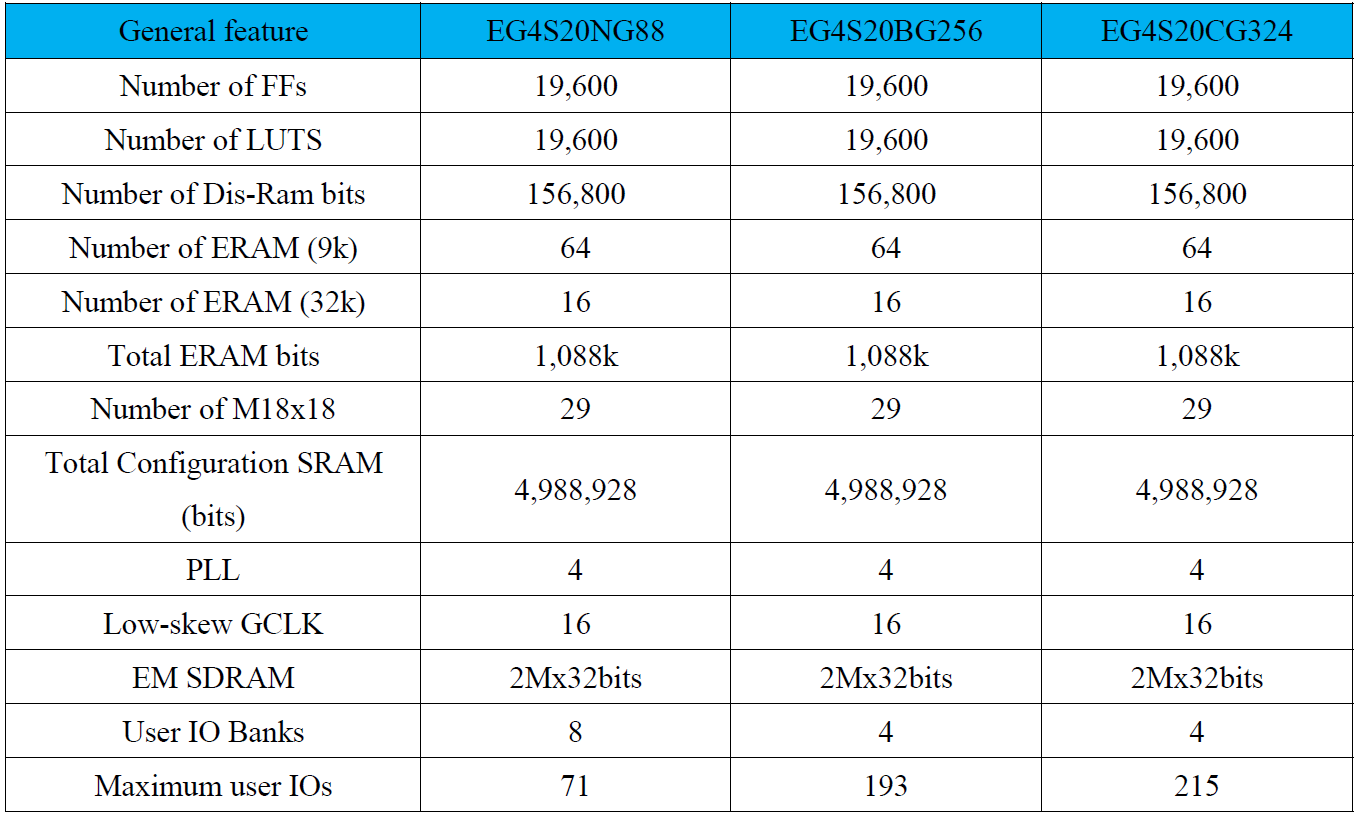 | General feature | EG4S20NG88 | EG4S20BG256 | EG4S20CG324 |
|---|---|---|---|
| Number of FFs | 19,600 | 19,600 | 19,600 |
| Number of LUTS | 19,600 | 19,600 | 19,600 |
| Number of Dis-Ram bits | 156,800 | 156,800 | 156,800 |
| Number of ERAM (9k) | 64 | 64 | 64 |
| Number of ERAM (32k) | 16 | 16 | 16 |
| Total ERAM bits | 1,088k | 1,088k | 1,088k |
| Number of M18x18 | 29 | 29 | 29 |
| Total Configuration SRAM (bits) | 4,988,928 | 4,988,928 | 4,988,928 |
| PLL | 4 | 4 | 4 |
| Low-skew GCLK | 16 | 16 | 16 |
| EM SDRAM | 2Mx32bits | 2Mx32bits | 2Mx32bits |
| User IO Banks | 8 | 4 | 4 |
| Maximum user IOs | 71 | 193 | 215 |